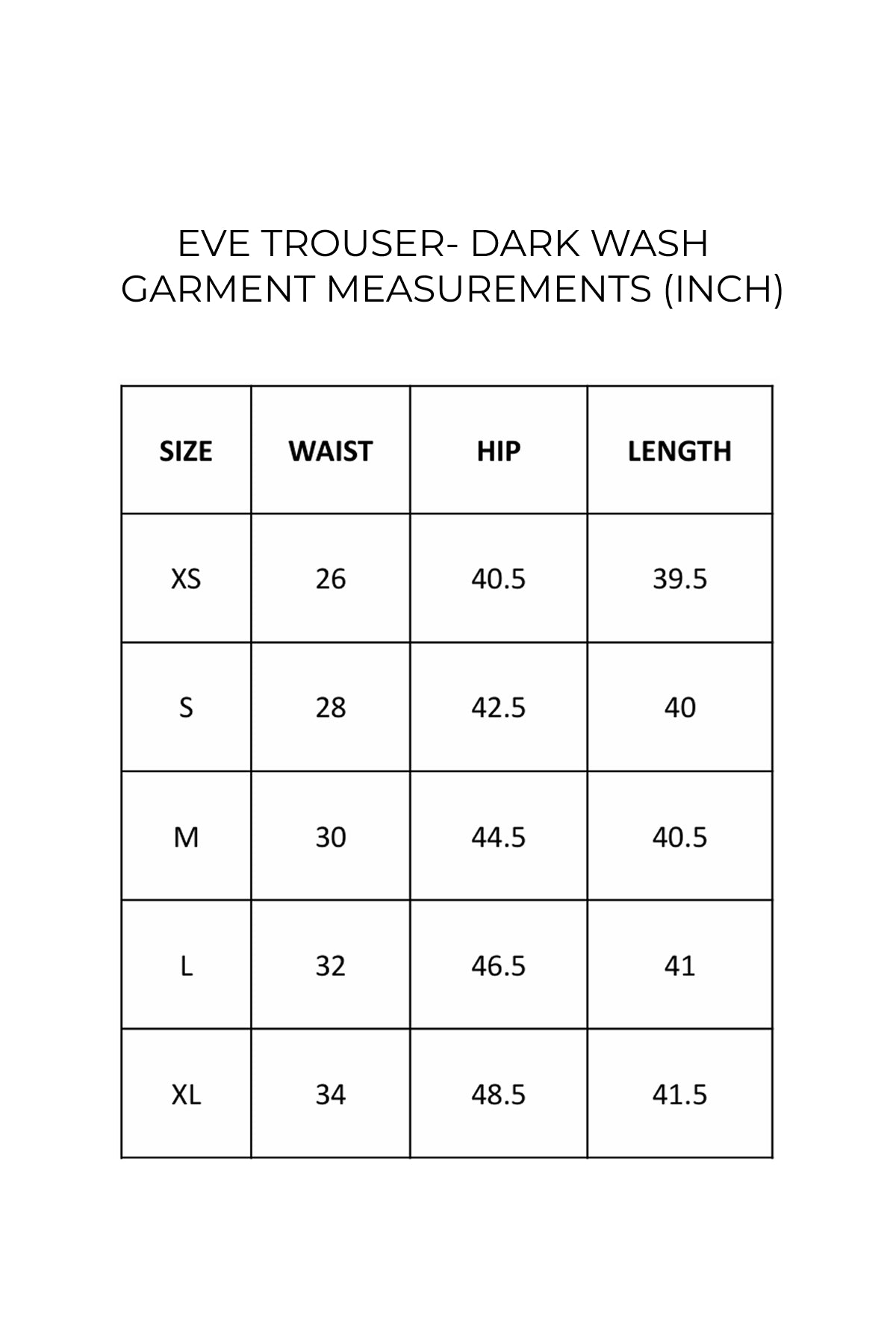 EVE TROUSER- DARK WASH
GARMENT MEASUREMENTS (INCH)

| SIZE | WAIST | HIP | LENGTH |
|---|---|---|---|
| XS | 26 | 40.5 | 39.5 |
| S | 28 | 42.5 | 40 |
| M | 30 | 44.5 | 40.5 |
| L | 32 | 46.5 | 41 |
| XL | 34 | 48.5 | 41.5 |